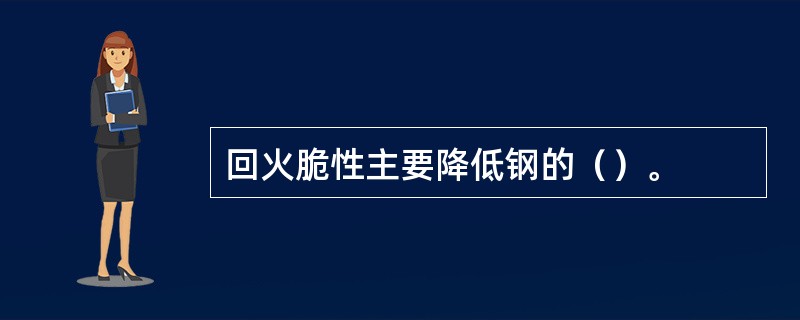 回火脆性主要降低钢的（）。